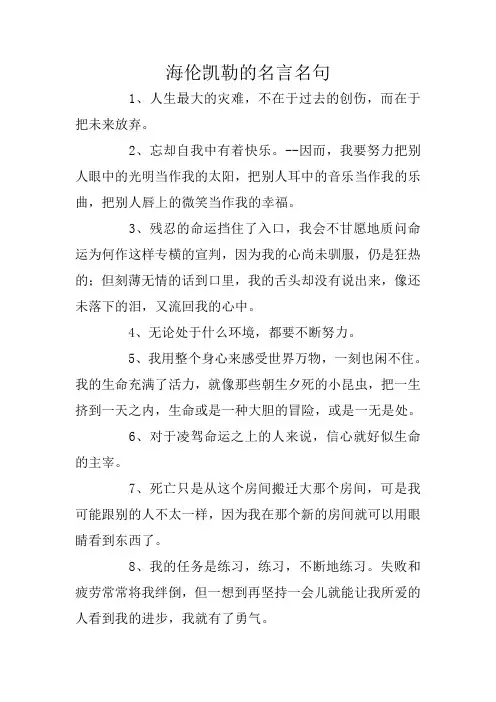 海伦凯勒的名言名句

1、人生最大的灾难，不在于过去的创伤，而在于把未来放弃。

2、忘却自我中有着快乐。--因而，我要努力把别人眼中的光明当作我的太阳，把别人耳中的音乐当作我的乐曲，把别人唇上的微笑当作我的幸福。

3、残忍的命运挡住了入口，我会不甘愿地质问命运为何作这样专横的宣判，因为我的心尚未驯服，仍是狂热的；但刻薄无情的话到口里，我的舌头却没有说出来，像还未落下的泪，又流回我的心中。

4、无论处于什么环境，都要不断努力。

5、我用整个身心来感受世界万物，一刻也闲不住。我的生命充满了活力，就像那些朝生夕死的小昆虫，把一生挤到一天之内，生命或是一种大胆的冒险，或是一无是处。

6、对于凌驾命运之上的人来说，信心就好似生命的主宰。

7、死亡只是从这个房间搬迁大那个房间，可是我可能跟别的人不太一样，因为我在那个新的房间就可以用眼睛看到东西了。

8、我的任务是练习，练习，不断地练习。失败和疲劳常常将我绊倒，但一想到再坚持一会儿就能让我所爱的人看到我的进步，我就有了勇气。